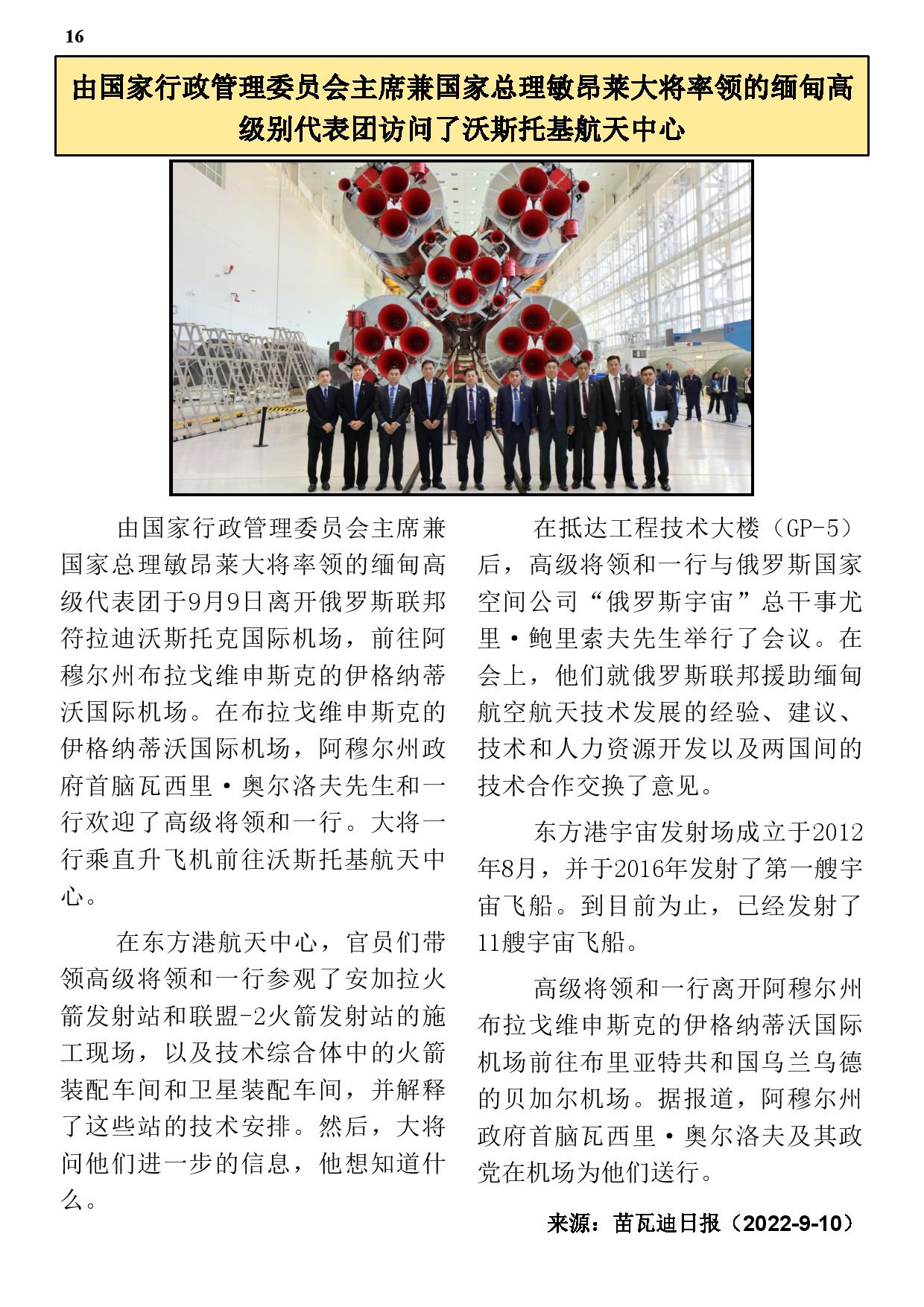 16

由国家行政管理委员会主席兼国家总理敏昂莱大将率领的缅甸高级别代表团访问了沃斯托基航天中心

由国家行政管理委员会主席兼国家总理敏昂莱大将率领的缅甸高级代表团于9月9日离开俄罗斯联邦符拉迪沃斯托克国际机场，前往阿穆尔州布拉戈维申斯克的伊格纳蒂沃国际机场。在布拉戈维申斯克的伊格纳蒂沃国际机场，阿穆尔州政府首脑瓦西里·奥尔洛夫先生和一行欢迎了高级将领和一行。大将一行乘直升飞机前往沃斯托基航天中心。

在东方港航天中心，官员们带领高级将领和一行参观了安加拉火箭发射站和联盟-2火箭发射站的施工现场，以及技术综合体中的火箭装配车间和卫星装配车间，并解释了这些站的技术安排。然后，大将问他们进一步的信息，他想知道什么。

在抵达工程技术大楼（GP-5）后，高级将领和一行与俄罗斯国家空间公司“俄罗斯宇宙”总干事尤里·鲍里索夫先生举行了会议。在会上，他们就俄罗斯联邦援助缅甸航空航天技术发展的经验、建议、技术和人力资源开发以及两国间的技术合作交换了意见。

东方港宇宙发射场成立于2012年8月，并于2016年发射了第一艘宇宙飞船。到目前为止，已经发射了11艘宇宙飞船。

高级将领和一行离开阿穆尔州布拉戈维申斯克的伊格纳蒂沃国际机场前往布里亚特共和国乌兰乌德的贝加尔机场。据报道，阿穆尔州政府首脑瓦西里·奥尔洛夫及其政党在机场为他们送行。

来源：苗瓦迪日报（2022-9-10）